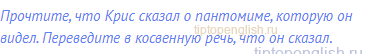 Прочтите, что Крис сказал о пантомиме, которую он видел. Переведите в косвенную речь, что он сказал.

tiptopenglish.ru

tiptopenglish.ru